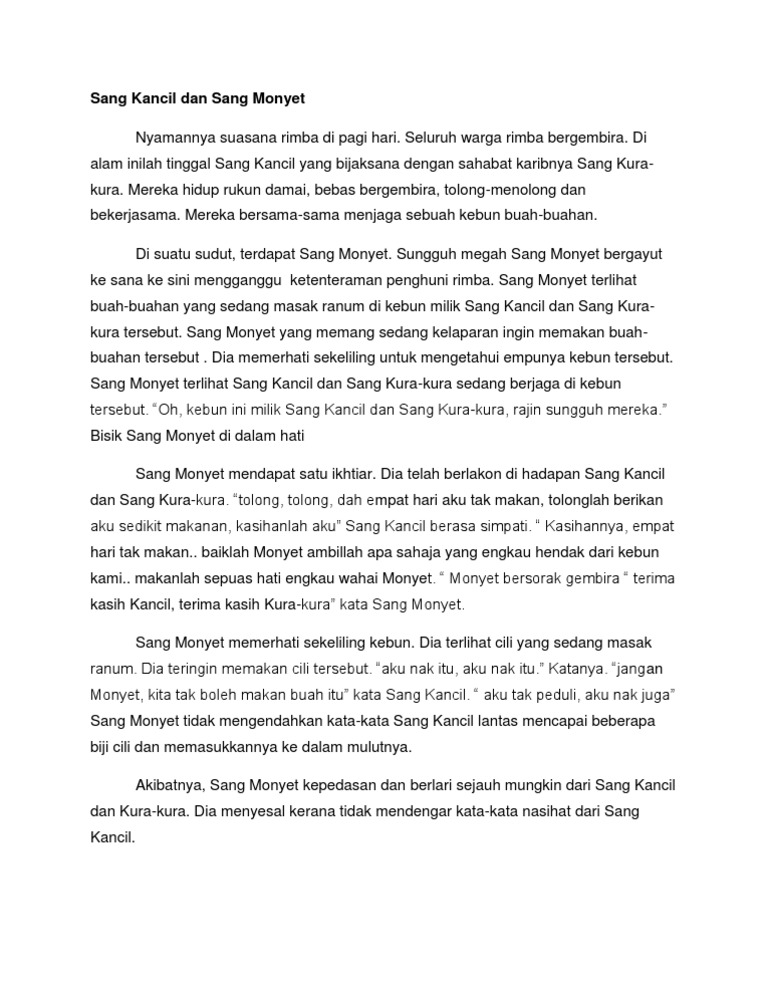 Sang Kancil dan Sang Monyet

Nyamannya suasana rimba di pagi hari. Seluruh warga rimba bergembira. Di alam inilah tinggal Sang Kancil yang bijaksana dengan sahabat karibnya Sang Kura-kura. Mereka hidup rukun damai, bebas bergembira, tolong-menolong dan bekerjasama. Mereka bersama-sama menjaga sebuah kebun buah-buahan.

Di suatu sudut, terdapat Sang Monyet. Sungguh megah Sang Monyet bergayut ke sana ke sini mengganggu ketenteraman penghuni rimba. Sang Monyet terlihat buah-buahan yang sedang masak ranum di kebun milik Sang Kancil dan Sang Kura-kura tersebut. Sang Monyet yang memang sedang kelaparan ingin memakan buah-buahan tersebut . Dia memerhati sekeliling untuk mengetahui empunya kebun tersebut. Sang Monyet terlihat Sang Kancil dan Sang Kura-kura sedang berjaga di kebun tersebut. "Oh, kebun ini milik Sang Kancil dan Sang Kura-kura, rajin sungguh mereka." Bisik Sang Monyet di dalam hati

Sang Monyet mendapat satu ikhtiar. Dia telah berlakon di hadapan Sang Kancil dan Sang Kura-kura. "tolong, tolong, dah empat hari aku tak makan, tolonglah berikan aku sedikit makanan, kasihanlah aku" Sang Kancil berasa simpati. " Kasihannya, empat hari tak makan.. baiklah Monyet ambillah apa sahaja yang engkau hendak dari kebun kami.. makanlah sepuas hati engkau wahai Monyet. " Monyet bersorak gembira " terima kasih Kancil, terima kasih Kura-kura" kata Sang Monyet.

Sang Monyet memerhati sekeliling kebun. Dia terlihat cili yang sedang masak ranum. Dia teringin memakan cili tersebut. "aku nak itu, aku nak itu." Katanya. "jangan Monyet, kita tak boleh makan buah itu" kata Sang Kancil. " aku tak peduli, aku nak juga" Sang Monyet tidak mengendahkan kata-kata Sang Kancil lantas mencapai beberapa biji cili dan memasukkannya ke dalam mulutnya.

Akibatnya, Sang Monyet kepedasan dan berlari sejauh mungkin dari Sang Kancil dan Kura-kura. Dia menyesal kerana tidak mendengar kata-kata nasihat dari Sang Kancil.